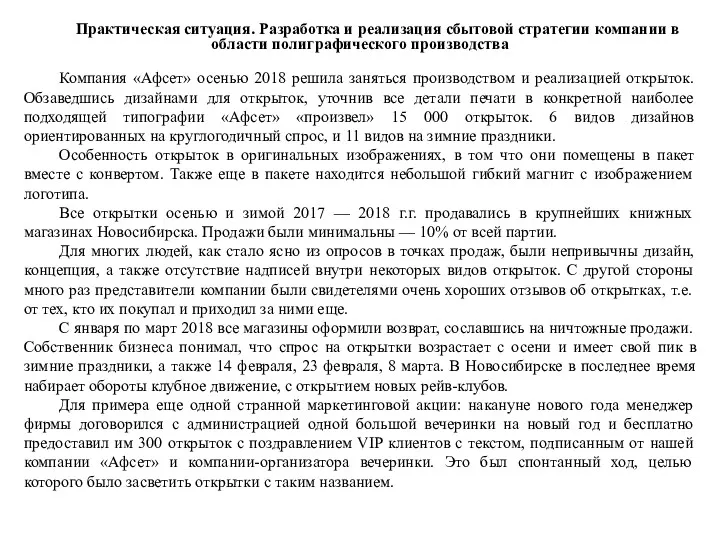 Практическая ситуация. Разработка и реализация сбытовой стратегии компании в области полиграфического производства

Компания «Афсет» осенью 2018 решила заняться производством и реализацией открыток. Обзаведшись дизайнами для открыток, уточнив все детали печати в конкретной наиболее подходящей типографии «Афсет» «произвел» 15 000 открыток. 6 видов дизайнов ориентированных на круглогодичный спрос, и 11 видов на зимние праздники.

Особенность открыток в оригинальных изображениях, в том что они помещены в пакет вместе с конвертом. Также еще в пакете находится небольшой гибкий магнит с изображением логотипа.

Все открытки осенью и зимой 2017 — 2018 г.г. продавались в крупнейших книжных магазинах Новосибирска. Продажи были минимальны — 10% от всей партии.

Для многих людей, как стало ясно из опросов в точках продаж, были непривычны дизайн, концепция, а также отсутствие надписей внутри некоторых видов открыток. С другой стороны много раз представители компании были свидетелями очень хороших отзывов об открытках, т.е. от тех, кто их покупал и приходил за ними еще.

С января по март 2018 все магазины оформили возврат, сославшись на ничтожные продажи. Собственник бизнеса понимал, что спрос на открытки возрастает с осени и имеет свой пик в зимние праздники, а также 14 февраля, 23 февраля, 8 марта. В Новосибирске в последнее время набирает обороты клубное движение, с открытием новых рейв-клубов.

Для примера еще одной странной маркетинговой акции: накануне нового года менеджер фирмы договорился с администрацией одной большой вечеринки на новый год и бесплатно предоставил им 300 открыток с поздравлением VIP клиентов с текстом, подписанным от нашей компании «Афсет» и компании-организатора вечеринки. Это был спонтанный ход, целью которого было засветить открытки с таким названием.